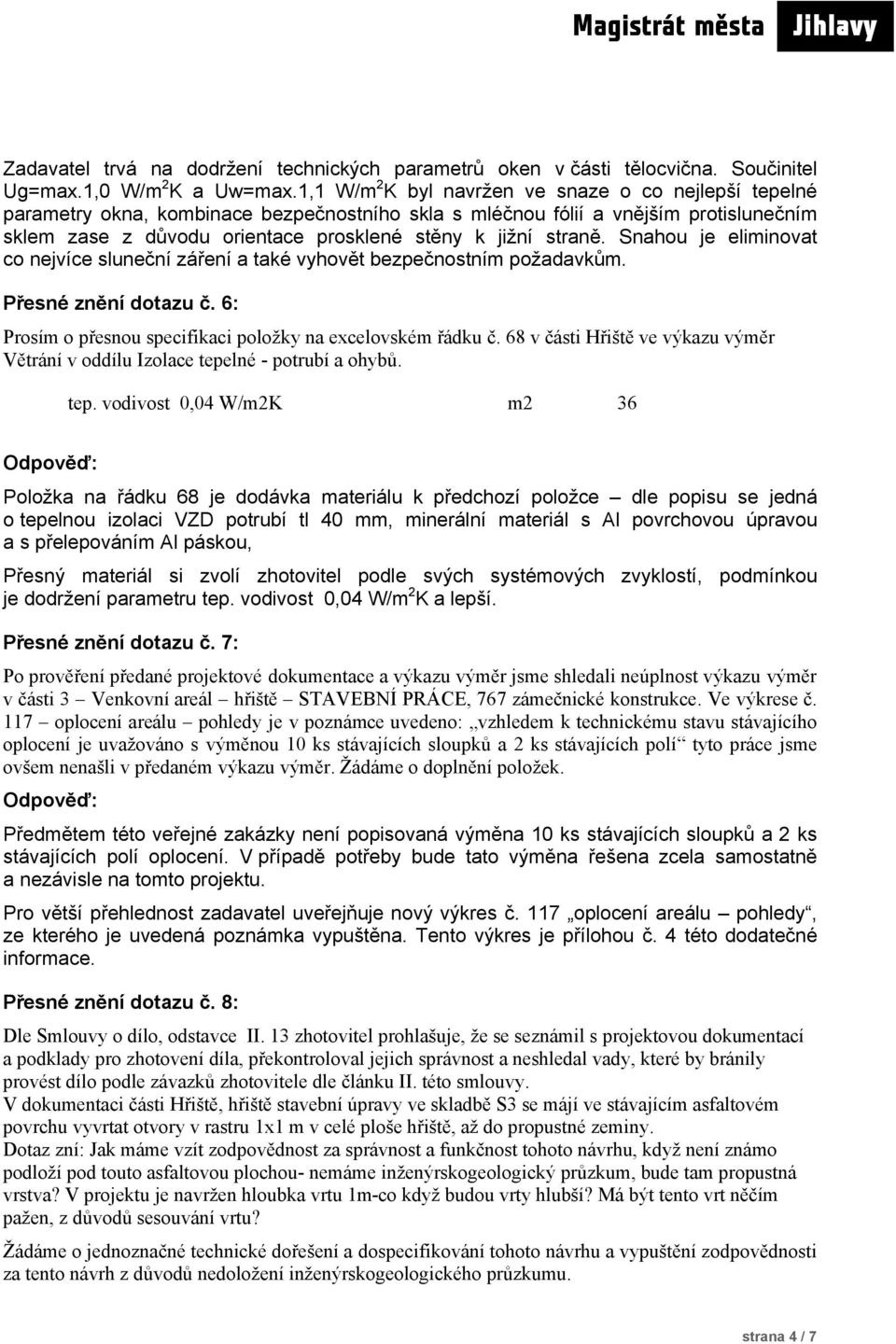 Magistrát města Jihlavy

Zadavatel trvá na dodržení technických parametrů oken v části tělocvična. Součinitel Ug=max.1,0 W/m$^2$K a Uw=max.1,1 W/m$^2$K byl navržen ve snaze o co nejlepší tepelné parametry okna, kombinace bezpečnostního skla s mléčnou fólií a vnějším protislunečním sklem zase z důvodu orientace prosklené stěny k jižní straně. Snahou je eliminovat co nejvíce sluneční záření a také vyhovět bezpečnostním požadavkům.

Přesné znění dotazu č. 6:

Prosím o přesnou specifikaci položky na excelovském řádku č. 68 v části Hřiště ve výkazu výměr Větrání v oddílu Izolace tepelné - potrubí a ohybů.

tep. vodivost 0,04 W/m2K m2 36

Odpověď:

Položka na řádku 68 je dodávka materiálu k předchozí položce – dle popisu se jedná o tepelnou izolaci VZD potrubí tl 40 mm, minerální materiál s Al povrchovou úpravou a s přelepováním Al páskou,

Přesný materiál si zvolí zhotovitel podle svých systémových zvyklostí, podmínkou je dodržení parametru tep. vodivost 0,04 W/m$^2$K a lepší.

Přesné znění dotazu č. 7:

Po prověření předané projektové dokumentace a výkazu výměr jsme shledali neúplnost výkazu výměr v části 3 – Venkovní areál – hřiště – STAVEBNÍ PRÁCE, 767 zámečnické konstrukce. Ve výkrese č. 117 – oplocení areálu – pohledy je v poznámce uvedeno: „vzhledem k technickému stavu stávajícího oplocení je uvažováno s výměnou 10 ks stávajících sloupků a 2 ks stávajících polí“ tyto práce jsme ovšem nenašli v předaném výkazu výměr. Žádáme o doplnění položek.

Odpověď:

Předmětem této veřejné zakázky není popisovaná výměna 10 ks stávajících sloupků a 2 ks stávajících polí oplocení. V případě potřeby bude tato výměna řešena zcela samostatně a nezávisle na tomto projektu.

Pro větší přehlednost zadavatel uveřejňuje nový výkres č. 117 „oplocení areálu – pohledy“, ze kterého je uvedená poznámka vypuštěna. Tento výkres je přílohou č. 4 této dodatečné informace.

Přesné znění dotazu č. 8:

Dle Smlouvy o dílo, odstavce II. 13 zhotovitel prohlašuje, že se seznámil s projektovou dokumentací a podklady pro zhotovení díla, překontroloval jejich správnost a neshledal vady, které by bránily provést dílo podle závazků zhotovitele dle článku II. této smlouvy.
V dokumentaci části Hřiště, hřiště stavební úpravy ve skladbě S3 se mají ve stávajícím asfaltovém povrchu vyvrtat otvory v rastru 1x1 m v celé ploše hřiště, až do propustné zeminy.
Dotaz zní: Jak máme vzít zodpovědnost za správnost a funkčnost tohoto návrhu, když není známo podloží pod touto asfaltovou plochou- nemáme inženýrskogeologický průzkum, bude tam propustná vrstva? V projektu je navržen hloubka vrtu 1m-co když budou vrty hlubší? Má být tento vrt něčím pažen, z důvodů sesouvání vrtu?

Žádáme o jednoznačné technické dořešení a dospecifikování tohoto návrhu a vypuštění zodpovědnosti za tento návrh z důvodů nedoložení inženýrskogeologického průzkumu.

strana 4 / 7